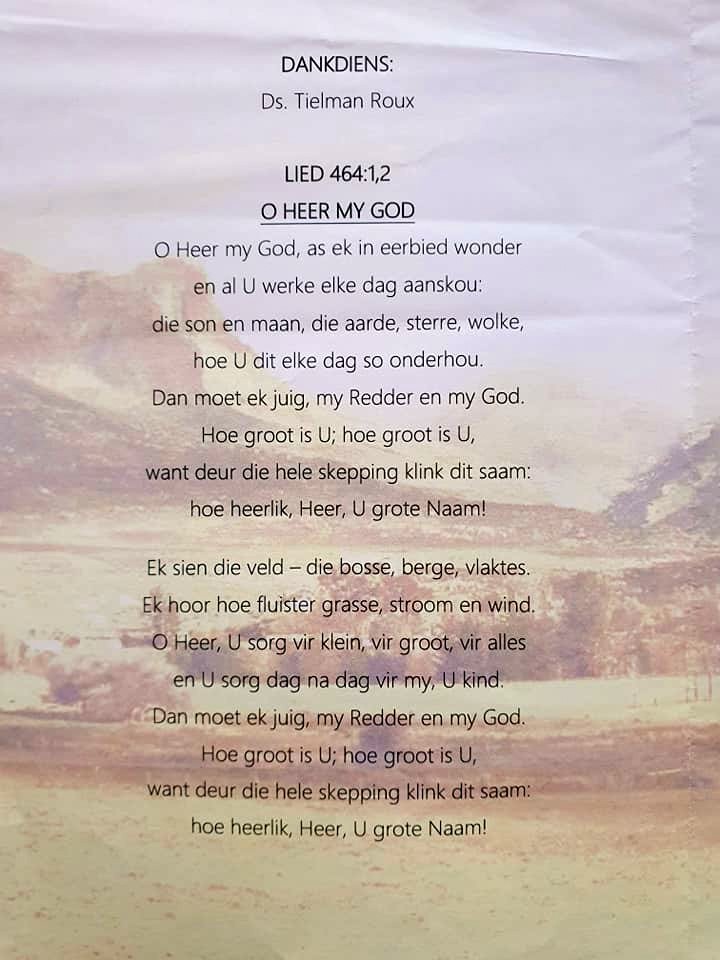 DANKDIENS:
Ds. Tielman Roux

LIED 464:1,2
O HEER MY GOD

O Heer my God, as ek in eerbied wonder
en al U werke elke dag aanskou:
die son en maan, die aarde, sterre, wolke,
hoe U dit elke dag so onderhou.
Dan moet ek juig, my Redder en my God.
Hoe groot is U; hoe groot is U,
want deur die hele skepping klink dit saam:
hoe heerlik, Heer, U grote Naam!

Ek sien die veld – die bosse, berge, vlaktes.
Ek hoor hoe fluister grasse, stroom en wind.
O Heer, U sorg vir klein, vir groot, vir alles
en U sorg dag na dag vir my, U kind.
Dan moet ek juig, my Redder en my God.
Hoe groot is U; hoe groot is U,
want deur die hele skepping klink dit saam:
hoe heerlik, Heer, U grote Naam!